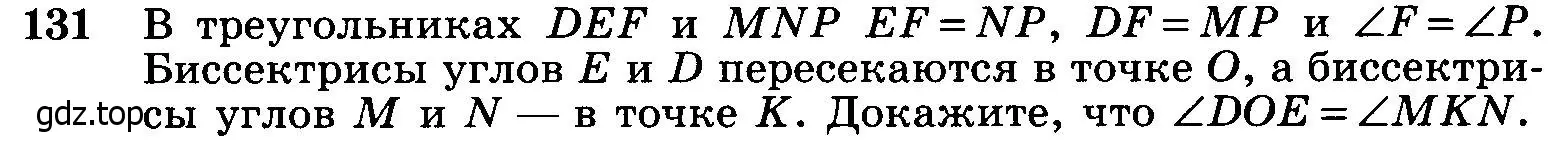 131 В треугольниках $DEF$ и $MNP$ $EF = NP$, $DF = MP$ и $\angle F = \angle P$. Биссектрисы углов $E$ и $D$ пересекаются в точке $O$, а биссектрисы углов $M$ и $N$ — в точке $K$. Докажите, что $\angle DOE = \angle MKN$.

gdz.top